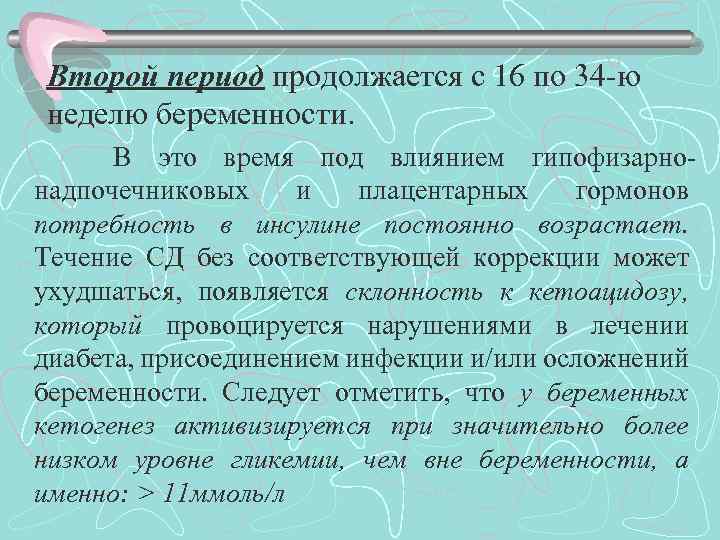 Второй период продолжается с 16 по 34-ю неделю беременности.

В это время под влиянием гипофизарно-надпочечниковых и плацентарных гормонов потребность в инсулине постоянно возрастает. Течение СД без соответствующей коррекции может ухудшаться, появляется склонность к кетоацидозу, который провоцируется нарушениями в лечении диабета, присоединением инфекции и/или осложнений беременности. Следует отметить, что у беременных кетогенез активизируется при значительно более низком уровне гликемии, чем вне беременности, а именно: > 11ммоль/л